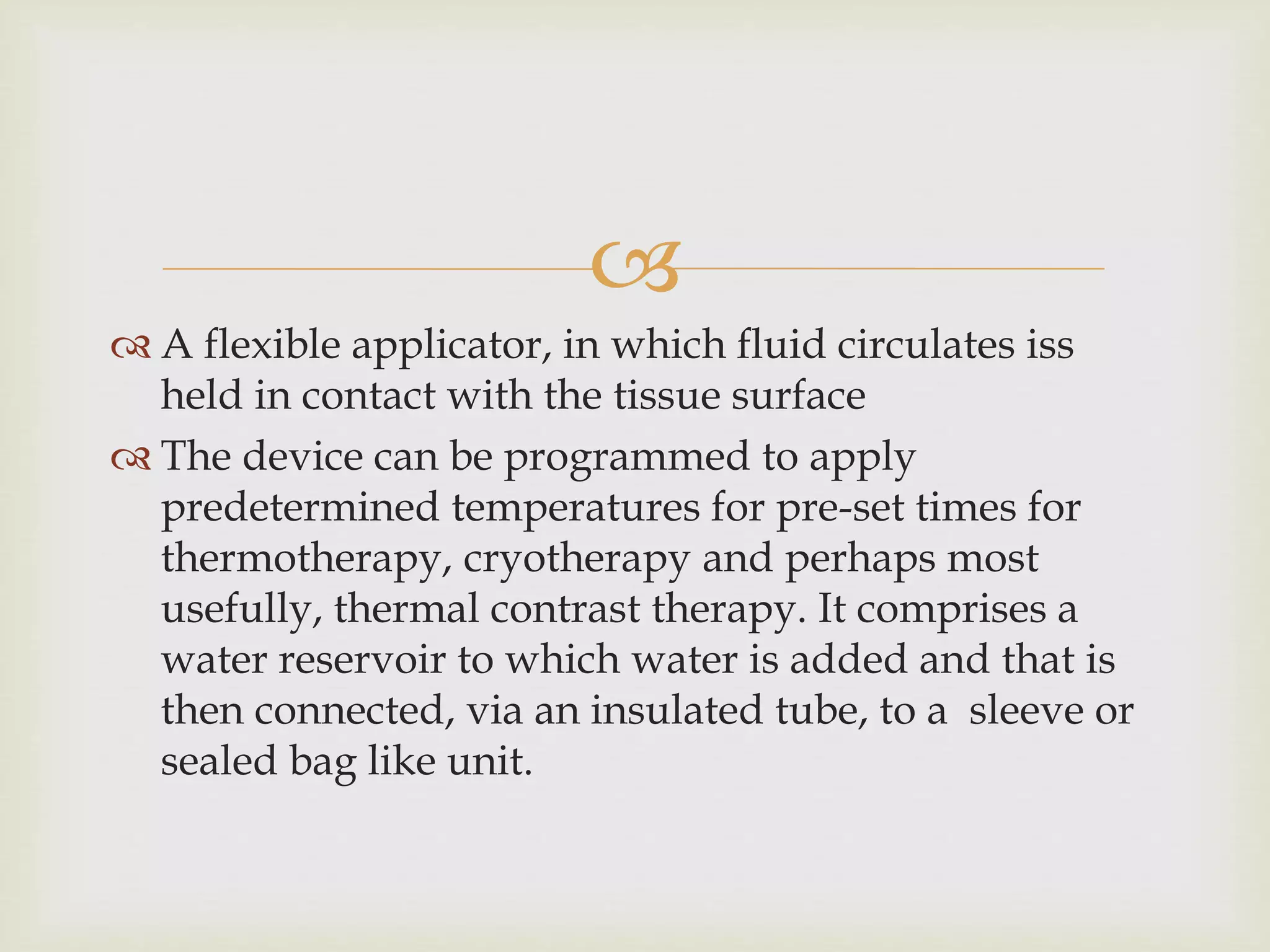 A flexible applicator, in which fluid circulates iss held in contact with the tissue surface

The device can be programmed to apply predetermined temperatures for pre-set times for thermotherapy, cryotherapy and perhaps most usefully, thermal contrast therapy. It comprises a water reservoir to which water is added and that is then connected, via an insulated tube, to a sleeve or sealed bag like unit.